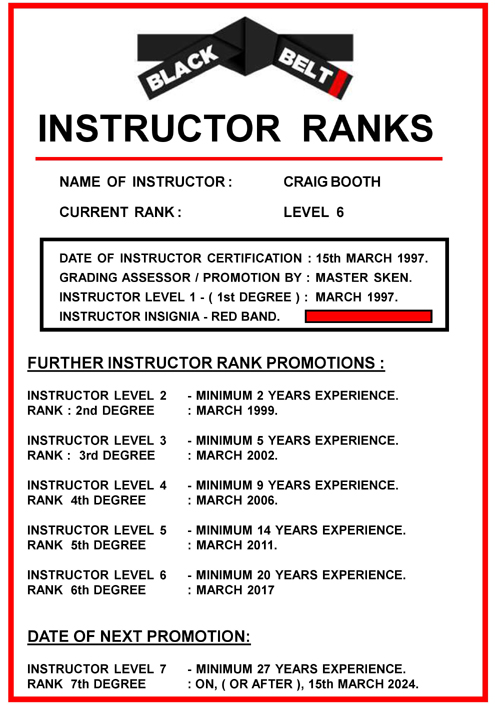 BLACK BELT

INSTRUCTOR RANKS

NAME OF INSTRUCTOR : CRAIG BOOTH

CURRENT RANK : LEVEL 6

DATE OF INSTRUCTOR CERTIFICATION : 15th MARCH 1997.
GRADING ASSESSOR / PROMOTION BY : MASTER SKEN.
INSTRUCTOR LEVEL 1 - ( 1st DEGREE ) : MARCH 1997.
INSTRUCTOR INSIGNIA - RED BAND.

FURTHER INSTRUCTOR RANK PROMOTIONS :

INSTRUCTOR LEVEL 2 - MINIMUM 2 YEARS EXPERIENCE.
RANK : 2nd DEGREE : MARCH 1999.

INSTRUCTOR LEVEL 3 - MINIMUM 5 YEARS EXPERIENCE.
RANK : 3rd DEGREE : MARCH 2002.

INSTRUCTOR LEVEL 4 - MINIMUM 9 YEARS EXPERIENCE.
RANK 4th DEGREE : MARCH 2006.

INSTRUCTOR LEVEL 5 - MINIMUM 14 YEARS EXPERIENCE.
RANK 5th DEGREE : MARCH 2011.

INSTRUCTOR LEVEL 6 - MINIMUM 20 YEARS EXPERIENCE.
RANK 6th DEGREE : MARCH 2017

DATE OF NEXT PROMOTION:

INSTRUCTOR LEVEL 7 - MINIMUM 27 YEARS EXPERIENCE.
RANK 7th DEGREE : ON, ( OR AFTER ), 15th MARCH 2024.